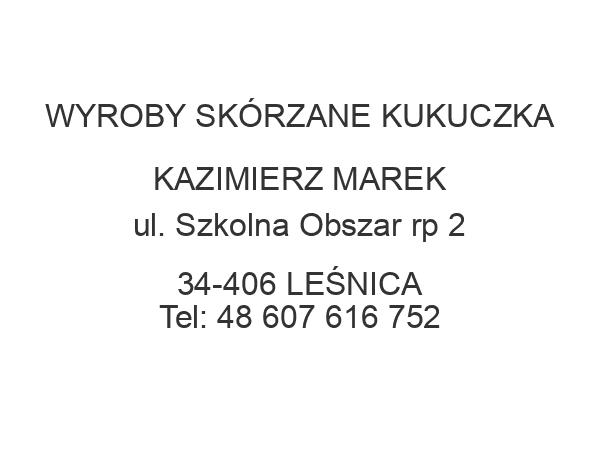 WYROBY SKÓRZANE KUKUCZKA

KAZIMIERZ MAREK
ul. Szkolna Obszar rp 2

34-406 LEŚNICA
Tel: 48 607 616 752